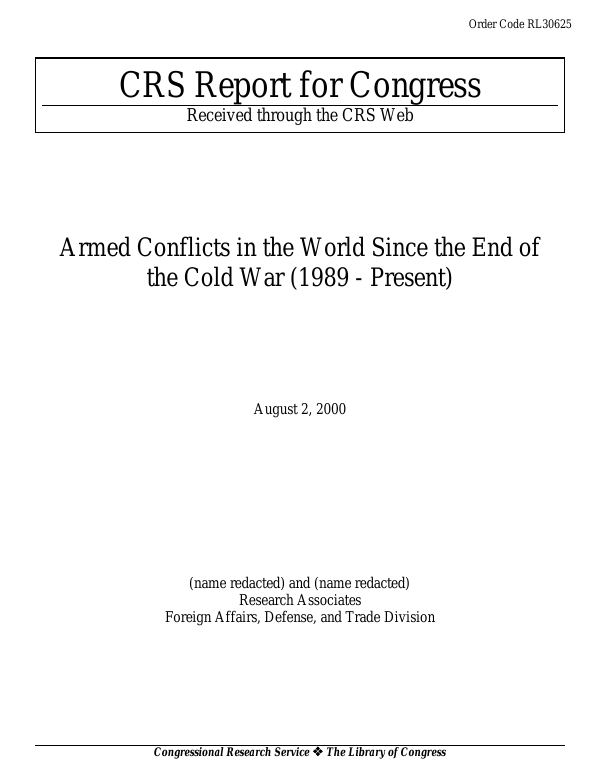 Order Code RL30625

CRS Report for Congress

Received through the CRS Web

Armed Conflicts in the World Since the End of the Cold War (1989 - Present)

August 2, 2000

(name redacted) and (name redacted)
Research Associates
Foreign Affairs, Defense, and Trade Division

Congressional Research Service ❖ The Library of Congress